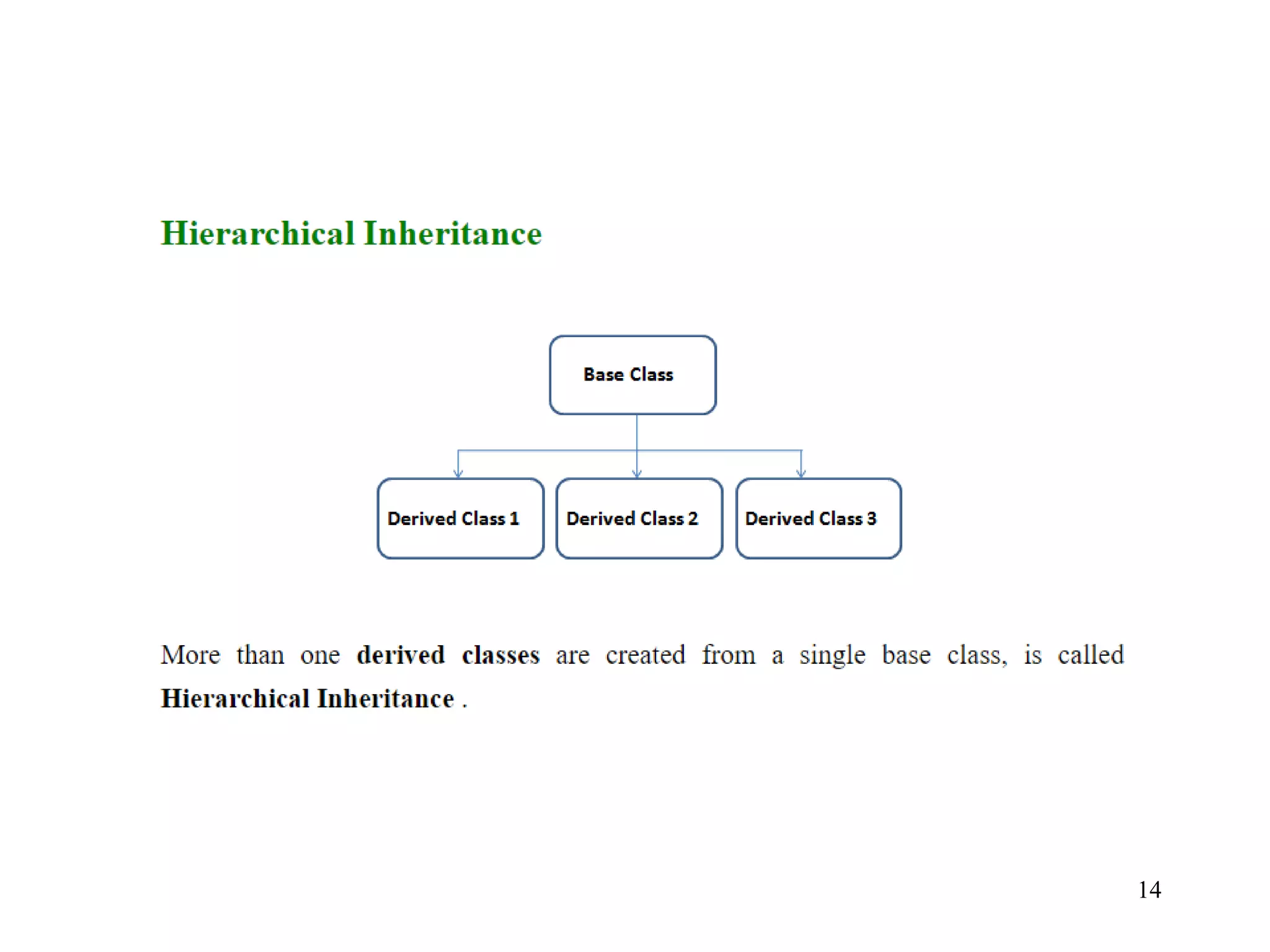 Hierarchical Inheritance

Base Class

Derived Class 1

Derived Class 2

Derived Class 3

More than one derived classes are created from a single base class, is called Hierarchical Inheritance .

14